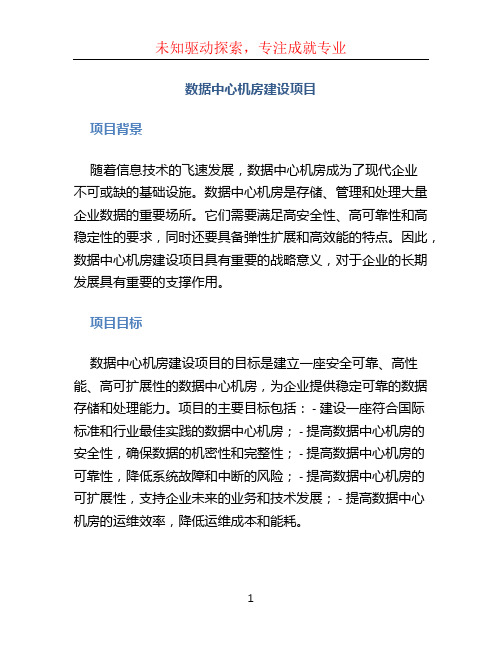 未知驱动探索，专注成就专业

数据中心机房建设项目

项目背景

随着信息技术的飞速发展，数据中心机房成为了现代企业不可或缺的基础设施。数据中心机房是存储、管理和处理大量企业数据的重要场所。它们需要满足高安全性、高可靠性和高稳定性的要求，同时还要具备弹性扩展和高效能的特点。因此，数据中心机房建设项目具有重要的战略意义，对于企业的长期发展具有重要的支撑作用。

项目目标

数据中心机房建设项目的目标是建立一座安全可靠、高性能、高可扩展性的数据中心机房，为企业提供稳定可靠的数据存储和处理能力。项目的主要目标包括：- 建设一座符合国际标准和行业最佳实践的数据中心机房；- 提高数据中心机房的安全性，确保数据的机密性和完整性；- 提高数据中心机房的可靠性，降低系统故障和中断的风险；- 提高数据中心机房的可扩展性，支持企业未来的业务和技术发展；- 提高数据中心机房的运维效率，降低运维成本和能耗。

1